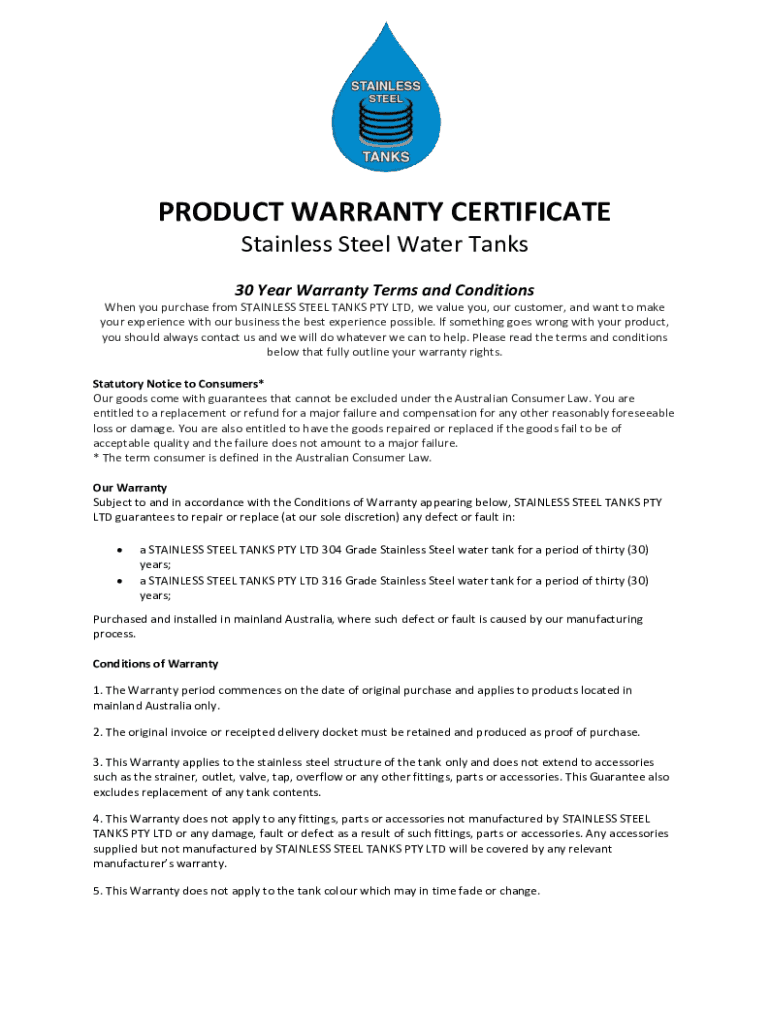 STAINLESS STEEL TANKS

PRODUCT WARRANTY CERTIFICATE

Stainless Steel Water Tanks

30 Year Warranty Terms and Conditions

When you purchase from STAINLESS STEEL TANKS PTY LTD, we value you, our customer, and want to make your experience with our business the best experience possible. If something goes wrong with your product, you should always contact us and we will do whatever we can to help. Please read the terms and conditions below that fully outline your warranty rights.

Statutory Notice to Consumers*
Our goods come with guarantees that cannot be excluded under the Australian Consumer Law. You are entitled to a replacement or refund for a major failure and compensation for any other reasonably foreseeable loss or damage. You are also entitled to have the goods repaired or replaced if the goods fail to be of acceptable quality and the failure does not amount to a major failure.
* The term consumer is defined in the Australian Consumer Law.

Our Warranty
Subject to and in accordance with the Conditions of Warranty appearing below, STAINLESS STEEL TANKS PTY LTD guarantees to repair or replace (at our sole discretion) any defect or fault in:

• a STAINLESS STEEL TANKS PTY LTD 304 Grade Stainless Steel water tank for a period of thirty (30) years;
• a STAINLESS STEEL TANKS PTY LTD 316 Grade Stainless Steel water tank for a period of thirty (30) years;

Purchased and installed in mainland Australia, where such defect or fault is caused by our manufacturing process.

Conditions of Warranty

1. The Warranty period commences on the date of original purchase and applies to products located in mainland Australia only.

2. The original invoice or receipted delivery docket must be retained and produced as proof of purchase.

3. This Warranty applies to the stainless steel structure of the tank only and does not extend to accessories such as the strainer, outlet, valve, tap, overflow or any other fittings, parts or accessories. This Guarantee also excludes replacement of any tank contents.

4. This Warranty does not apply to any fittings, parts or accessories not manufactured by STAINLESS STEEL TANKS PTY LTD or any damage, fault or defect as a result of such fittings, parts or accessories. Any accessories supplied but not manufactured by STAINLESS STEEL TANKS PTY LTD will be covered by any relevant manufacturer's warranty.

5. This Warranty does not apply to the tank colour which may in time fade or change.